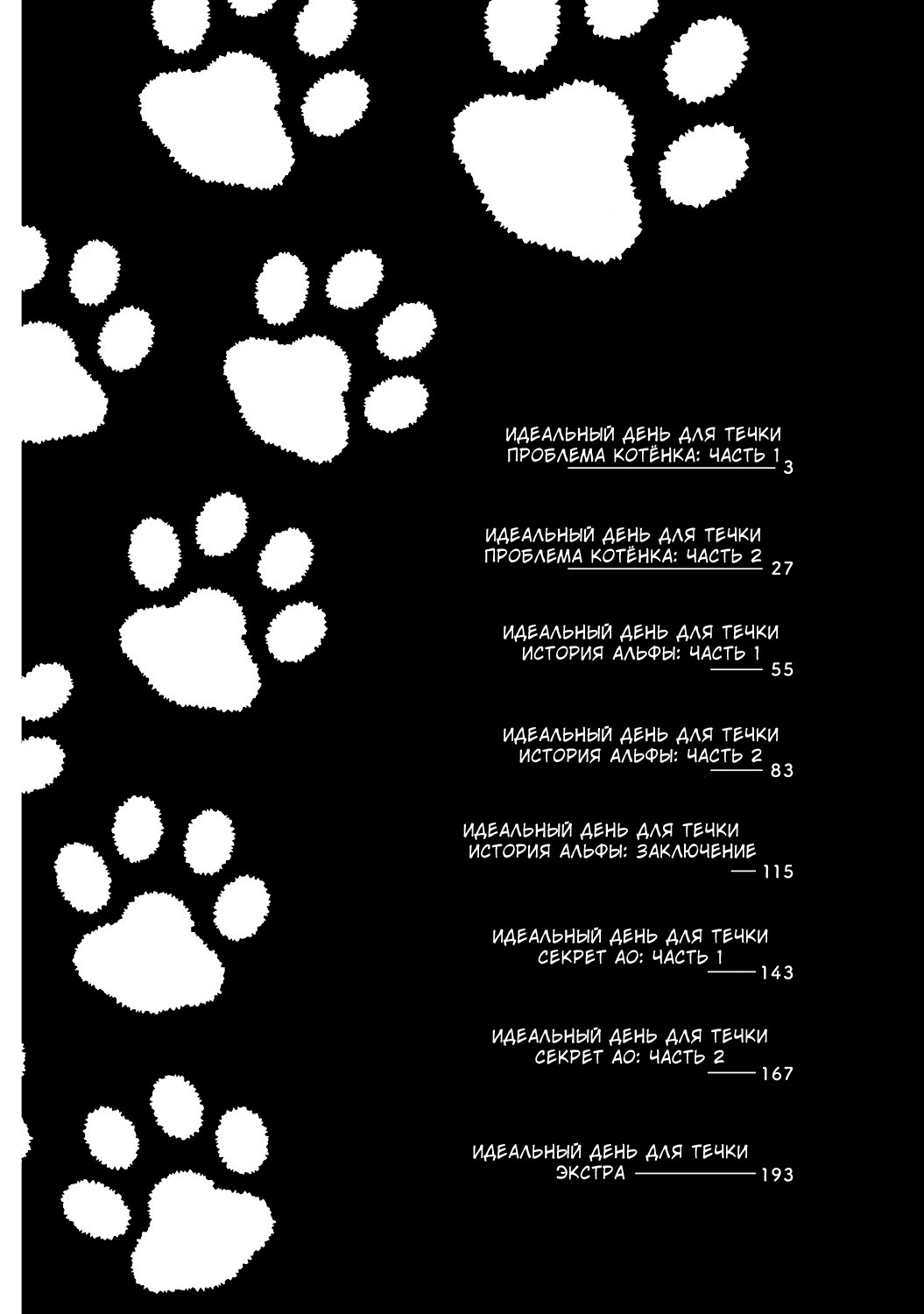 ИДЕАЛЬНЫЙ ДЕНЬ ДЛЯ ТЕЧКИ
ПРОБЛЕМА КОТЁНКА: ЧАСТЬ 1 3

ИДЕАЛЬНЫЙ ДЕНЬ ДЛЯ ТЕЧКИ
ПРОБЛЕМА КОТЁНКА: ЧАСТЬ 2 27

ИДЕАЛЬНЫЙ ДЕНЬ ДЛЯ ТЕЧКИ
ИСТОРИЯ АЛЬФЫ: ЧАСТЬ 1 55

ИДЕАЛЬНЫЙ ДЕНЬ ДЛЯ ТЕЧКИ
ИСТОРИЯ АЛЬФЫ: ЧАСТЬ 2 83

ИДЕАЛЬНЫЙ ДЕНЬ ДЛЯ ТЕЧКИ
ИСТОРИЯ АЛЬФЫ: ЗАКЛЮЧЕНИЕ 115

ИДЕАЛЬНЫЙ ДЕНЬ ДЛЯ ТЕЧКИ
СЕКРЕТ АО: ЧАСТЬ 1 143

ИДЕАЛЬНЫЙ ДЕНЬ ДЛЯ ТЕЧКИ
СЕКРЕТ АО: ЧАСТЬ 2 167

ИДЕАЛЬНЫЙ ДЕНЬ ДЛЯ ТЕЧКИ
ЭКСТРА 193